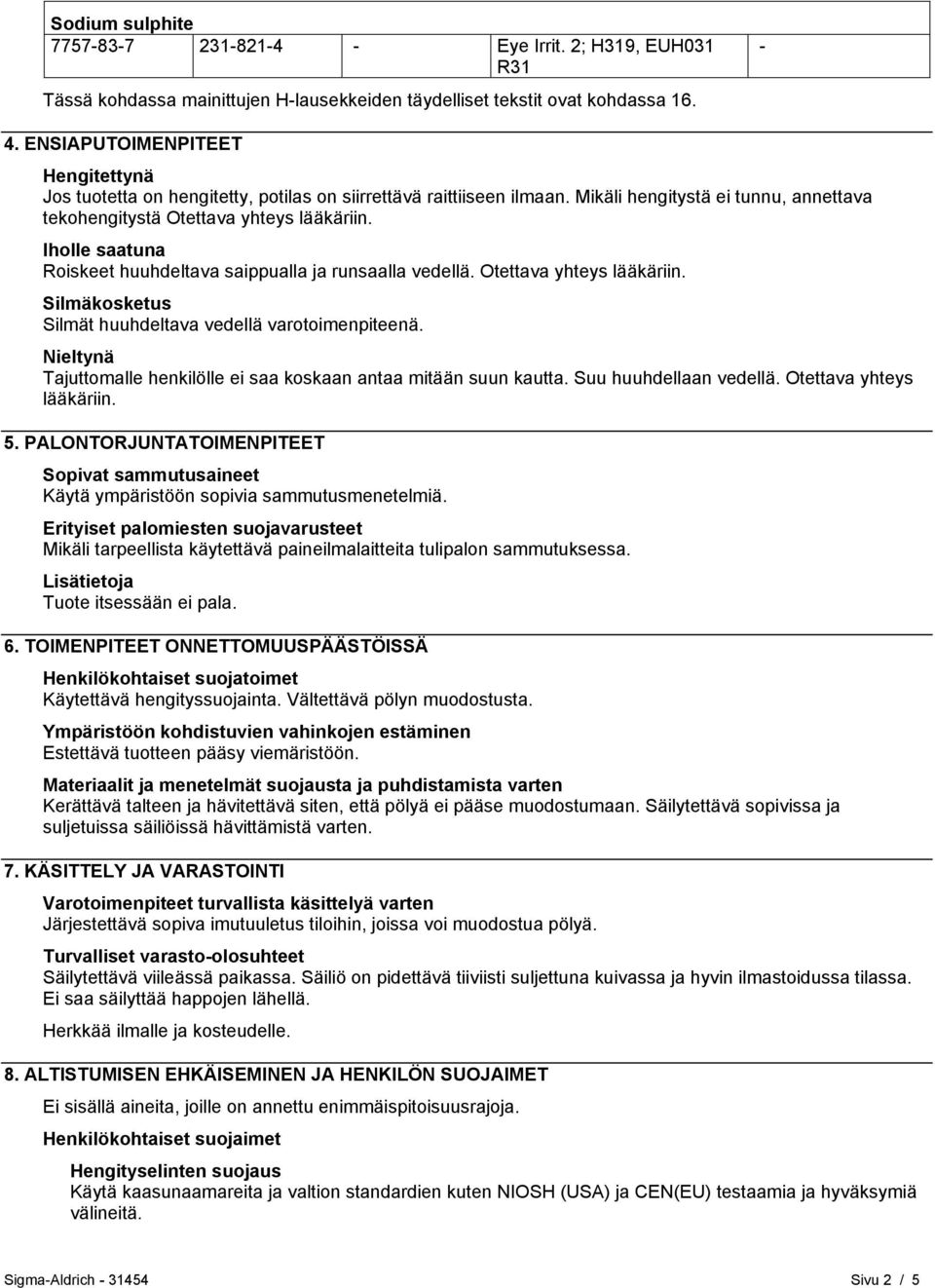 | Sodium sulphite | | | | |
|---|---|---|---|---|
| 7757-83-7 | 231-821-4 | - | Eye Irrit. 2; H319, EUH031 R31 | - |

Tässä kohdassa mainittujen H-lausekkeiden täydelliset tekstit ovat kohdassa 16.

4. ENSIAPUTOIMENPITEET

Hengitettynä
Jos tuotetta on hengitetty, potilas on siirrettävä raittiiseen ilmaan. Mikäli hengitystä ei tunnu, annettava tekohengitystä Otettava yhteys lääkäriin.

Iholle saatuna
Roiskeet huuhdeltava saippualla ja runsaalla vedellä. Otettava yhteys lääkäriin.

Silmäkosketus
Silmät huuhdeltava vedellä varotoimenpiteenä.

Nieltynä
Tajuttomalle henkilölle ei saa koskaan antaa mitään suun kautta. Suu huuhdellaan vedellä. Otettava yhteys lääkäriin.

5. PALONTORJUNTATOIMENPITEET

Sopivat sammutusaineet
Käytä ympäristöön sopivia sammutusmenetelmiä.

Erityiset palomiesten suojavarusteet
Mikäli tarpeellista käytettävä paineilmalaitteita tulipalon sammutuksessa.

Lisätietoja
Tuote itsessään ei pala.

6. TOIMENPITEET ONNETTOMUUSPÄÄSTÖISSÄ

Henkilökohtaiset suojatoimet
Käytettävä hengityssuojainta. Vältettävä pölyn muodostusta.

Ympäristöön kohdistuvien vahinkojen estäminen
Estettävä tuotteen pääsy viemäristöön.

Materiaalit ja menetelmät suojausta ja puhdistamista varten
Kerättävä talteen ja hävitettävä siten, että pölyä ei pääse muodostumaan. Säilytettävä sopivissa ja suljetuissa säiliöissä hävittämistä varten.

7. KÄSITTELY JA VARASTOINTI

Varotoimenpiteet turvallista käsittelyä varten
Järjestettävä sopiva imutuuletus tiloihin, joissa voi muodostua pölyä.

Turvalliset varasto-olosuhteet
Säilytettävä viileässä paikassa. Säiliö on pidettävä tiiviisti suljettuna kuivassa ja hyvin ilmastoidussa tilassa. Ei saa säilyttää happojen lähellä.

Herkkää ilmalle ja kosteudelle.

8. ALTISTUMISEN EHKÄISEMINEN JA HENKILÖN SUOJAIMET

Ei sisällä aineita, joille on annettu enimmäispitoisuusrajoja.

Henkilökohtaiset suojaimet

Hengityselinten suojaus
Käytä kaasunaamareita ja valtion standardien kuten NIOSH (USA) ja CEN(EU) testaamia ja hyväksymiä välineitä.

Sigma-Aldrich - 31454 Sivu 2 / 5